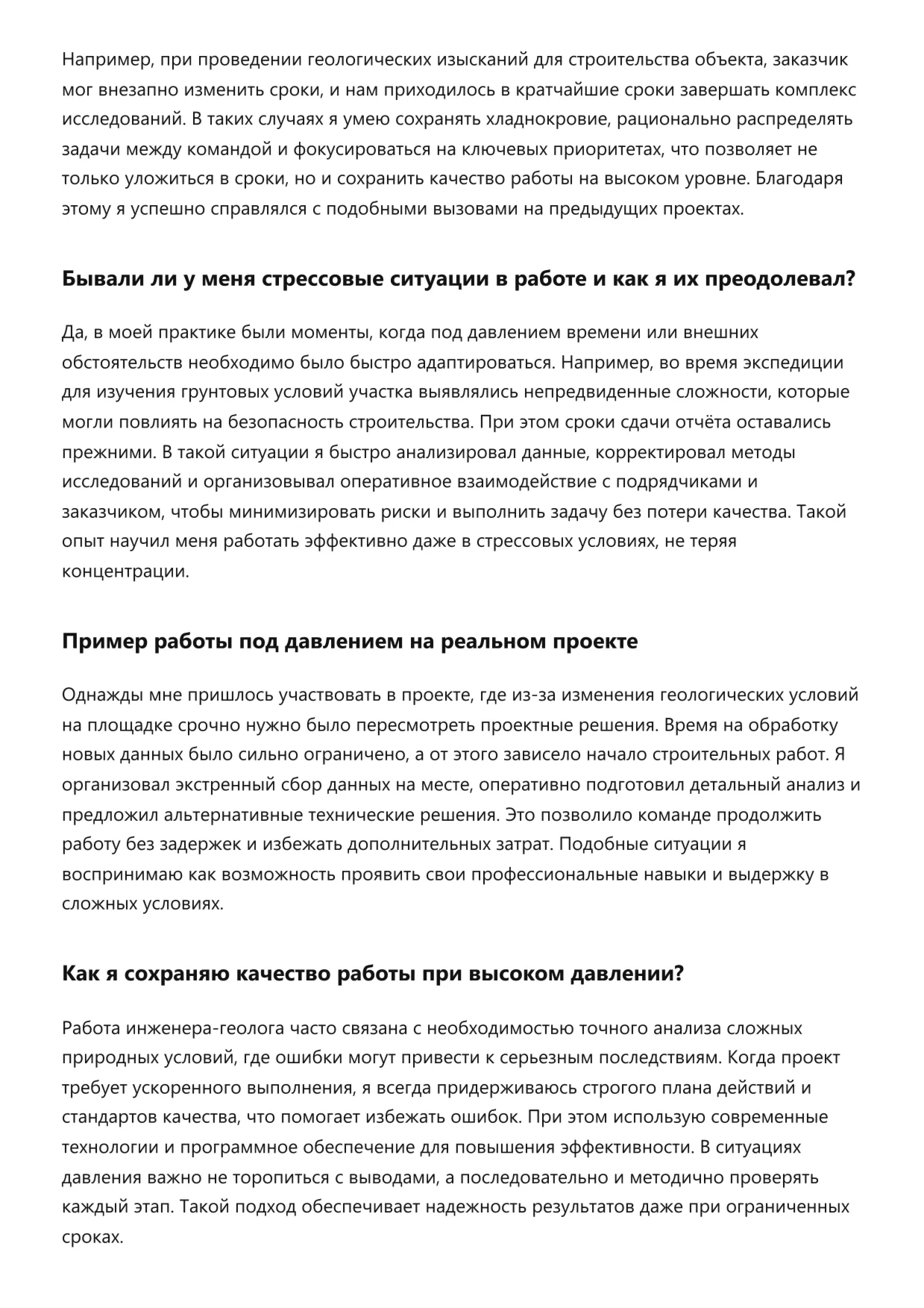 Например, при проведении геологических изысканий для строительства объекта, заказчик мог внезапно изменить сроки, и нам приходилось в кратчайшие сроки завершать комплекс исследований. В таких случаях я умею сохранять хладнокровие, рационально распределять задачи между командой и фокусироваться на ключевых приоритетах, что позволяет не только уложиться в сроки, но и сохранить качество работы на высоком уровне. Благодаря этому я успешно справлялся с подобными вызовами на предыдущих проектах.

Бывали ли у меня стрессовые ситуации в работе и как я их преодолевал?

Да, в моей практике были моменты, когда под давлением времени или внешних обстоятельств необходимо было быстро адаптироваться. Например, во время экспедиции для изучения грунтовых условий участка выявлялись непредвиденные сложности, которые могли повлиять на безопасность строительства. При этом сроки сдачи отчёта оставались прежними. В такой ситуации я быстро анализировал данные, корректировал методы исследований и организовывал оперативное взаимодействие с подрядчиками и заказчиком, чтобы минимизировать риски и выполнить задачу без потери качества. Такой опыт научил меня работать эффективно даже в стрессовых условиях, не теряя концентрации.

Пример работы под давлением на реальном проекте

Однажды мне пришлось участвовать в проекте, где из-за изменения геологических условий на площадке срочно нужно было пересмотреть проектные решения. Время на обработку новых данных было сильно ограничено, а от этого зависело начало строительных работ. Я организовал экстренный сбор данных на месте, оперативно подготовил детальный анализ и предложил альтернативные технические решения. Это позволило команде продолжить работу без задержек и избежать дополнительных затрат. Подобные ситуации я воспринимаю как возможность проявить свои профессиональные навыки и выдержку в сложных условиях.

Как я сохраняю качество работы при высоком давлении?

Работа инженера-геолога часто связана с необходимостью точного анализа сложных природных условий, где ошибки могут привести к серьезным последствиям. Когда проект требует ускоренного выполнения, я всегда придерживаюсь строгого плана действий и стандартов качества, что помогает избежать ошибок. При этом использую современные технологии и программное обеспечение для повышения эффективности. В ситуациях давления важно не торопиться с выводами, а последовательно и методично проверять каждый этап. Такой подход обеспечивает надежность результатов даже при ограниченных сроках.